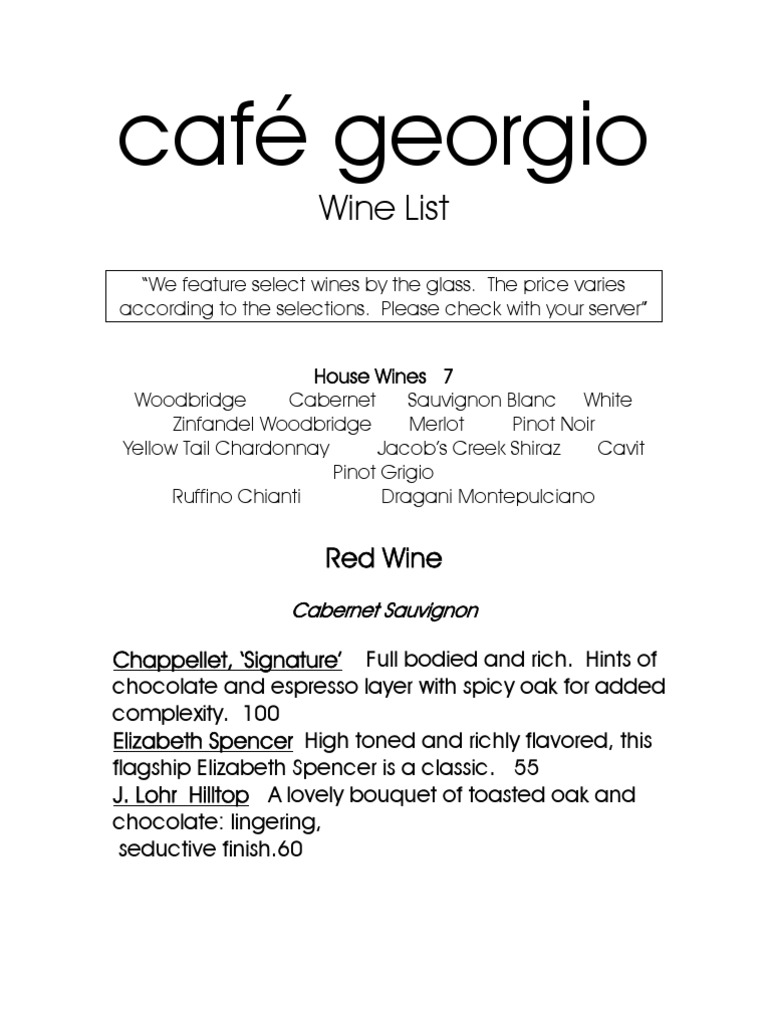 café georgio
Wine List

"We feature select wines by the glass. The price varies according to the selections. Please check with your server"

House Wines 7
Woodbridge Cabernet Sauvignon Blanc White Zinfandel Woodbridge Merlot Pinot Noir Yellow Tail Chardonnay Jacob's Creek Shiraz Cavit Pinot Grigio
Ruffino Chianti Dragani Montepulciano

Red Wine

Cabernet Sauvignon

Chappellet, 'Signature' Full bodied and rich. Hints of chocolate and espresso layer with spicy oak for added complexity. 100
Elizabeth Spencer High toned and richly flavored, this flagship Elizabeth Spencer is a classic. 55
J. Lohr Hilltop A lovely bouquet of toasted oak and chocolate: lingering,
seductive finish.60